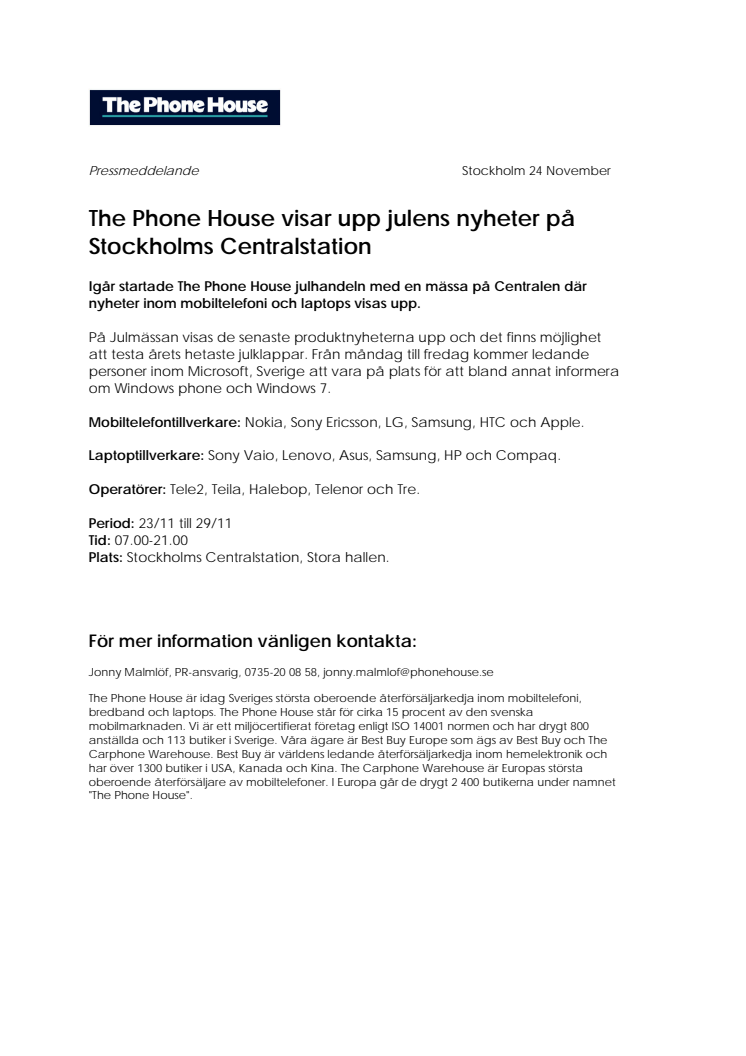 The Phone House

Pressmeddelande

Stockholm 24 November

The Phone House visar upp julens nyheter på Stockholms Centralstation

Igår startade The Phone House julhandeln med en mässa på Centralen där nyheter inom mobiltelefoni och laptops visas upp.

På Julmässan visas de senaste produktnyheterna upp och det finns möjlighet att testa årets hetaste julklappar. Från måndag till fredag kommer ledande personer inom Microsoft, Sverige att vara på plats för att bland annat informera om Windows phone och Windows 7.

Mobiltelefontillverkare: Nokia, Sony Ericsson, LG, Samsung, HTC och Apple.

Laptoptillverkare: Sony Vaio, Lenovo, Asus, Samsung, HP och Compaq.

Operatörer: Tele2, Telia, Halebop, Telenor och Tre.

Period: 23/11 till 29/11
Tid: 07.00-21.00
Plats: Stockholms Centralstation, Stora hallen.

För mer information vänligen kontakta:

Jonny Malmlöf, PR-ansvarig, 0735-20 08 58, jonny.malmlof@phonehouse.se

The Phone House är idag Sveriges största oberoende återförsäljarkedja inom mobiltelefoni, bredband och laptops. The Phone House står för cirka 15 procent av den svenska mobilmarknaden. Vi är ett miljöcertifierat företag enligt ISO 14001 normen och har drygt 800 anställda och 113 butiker i Sverige. Våra ägare är Best Buy Europe som ägs av Best Buy och The Carphone Warehouse. Best Buy är världens ledande återförsäljarkedja inom hemelektronik och har över 1300 butiker i USA, Kanada och Kina. The Carphone Warehouse är Europas största oberoende återförsäljare av mobiltelefoner. I Europa går de drygt 2 400 butikerna under namnet "The Phone House".